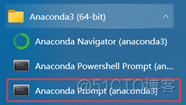 Anaconda3 (64-bit)

Anaconda Navigator (anaconda3)

Anaconda Powershell Prompt (an...

Anaconda Prompt (anaconda3)

@51CTO博客